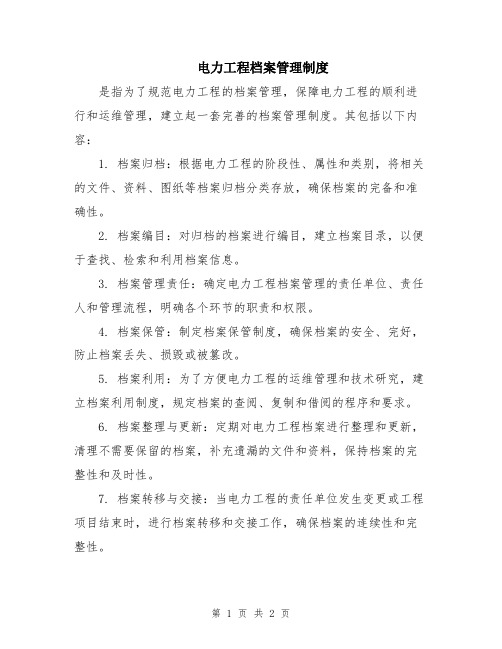 电力工程档案管理制度

是指为了规范电力工程的档案管理，保障电力工程的顺利进行和运维管理，建立起一套完善的档案管理制度。其包括以下内容：

1. 档案归档：根据电力工程的阶段性、属性和类别，将相关的文件、资料、图纸等档案归档分类存放，确保档案的完备和准确性。

2. 档案编目：对归档的档案进行编目，建立档案目录，以便于查找、检索和利用档案信息。

3. 档案管理责任：确定电力工程档案管理的责任单位、责任人和管理流程，明确各个环节的职责和权限。

4. 档案保管：制定档案保管制度，确保档案的安全、完好，防止档案丢失、损毁或被篡改。

5. 档案利用：为了方便电力工程的运维管理和技术研究，建立档案利用制度，规定档案的查阅、复制和借阅的程序和要求。

6. 档案整理与更新：定期对电力工程档案进行整理和更新，清理不需要保留的档案，补充遗漏的文件和资料，保持档案的完整性和及时性。

7. 档案转移与交接：当电力工程的责任单位发生变更或工程项目结束时，进行档案转移和交接工作，确保档案的连续性和完整性。

第 1 页 共 2 页